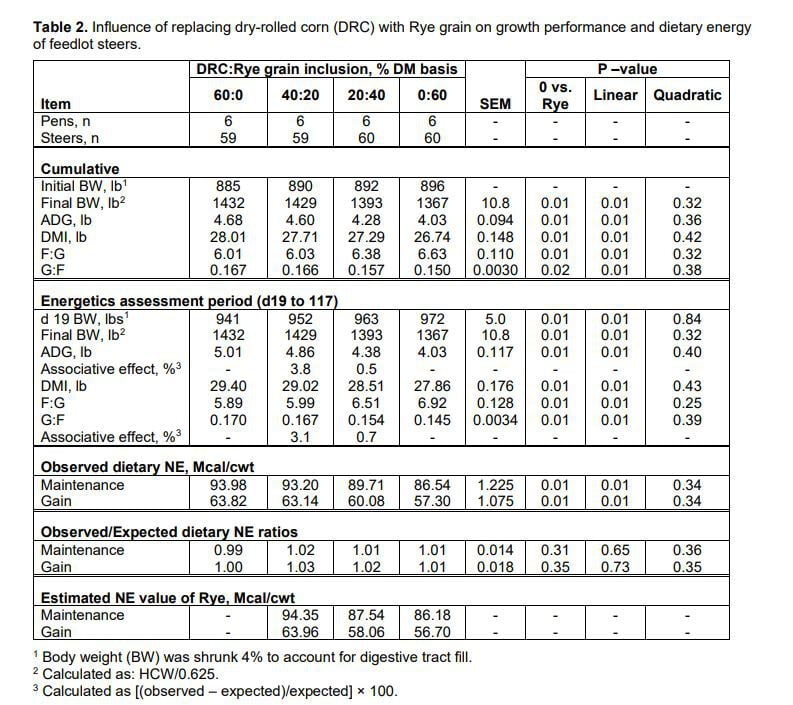 **Table 2.** Influence of replacing dry-rolled corn (DRC) with Rye grain on growth performance and dietary energy of feedlot steers.

| Item | DRC:Rye grain inclusion, % DM basis 60:0 | 40:20 | 20:40 | 0:60 | SEM | P –value 0 vs. Rye | Linear | Quadratic |
|---|---|---|---|---|---|---|---|---|
| Pens, n | 6 | 6 | 6 | 6 | - | - | - | - |
| Steers, n | 59 | 59 | 60 | 60 | - | - | - | - |
| **Cumulative** | | | | | | | | |
| Initial BW, lb$^1$ | 885 | 890 | 892 | 896 | - | - | - | - |
| Final BW, lb$^2$ | 1432 | 1429 | 1393 | 1367 | 10.8 | 0.01 | 0.01 | 0.32 |
| ADG, lb | 4.68 | 4.60 | 4.28 | 4.03 | 0.094 | 0.01 | 0.01 | 0.36 |
| DMI, lb | 28.01 | 27.71 | 27.29 | 26.74 | 0.148 | 0.01 | 0.01 | 0.42 |
| F:G | 6.01 | 6.03 | 6.38 | 6.63 | 0.110 | 0.01 | 0.01 | 0.32 |
| G:F | 0.167 | 0.166 | 0.157 | 0.150 | 0.0030 | 0.02 | 0.01 | 0.38 |
| **Energetics assessment period (d19 to 117)** | | | | | | | | |
| d 19 BW, lbs$^1$ | 941 | 952 | 963 | 972 | 5.0 | 0.01 | 0.01 | 0.84 |
| Final BW, lb$^2$ | 1432 | 1429 | 1393 | 1367 | 10.8 | 0.01 | 0.01 | 0.32 |
| ADG, lb | 5.01 | 4.86 | 4.38 | 4.03 | 0.117 | 0.01 | 0.01 | 0.40 |
| Associative effect, %$^3$ | - | 3.8 | 0.5 | - | - | - | - | - |
| DMI, lb | 29.40 | 29.02 | 28.51 | 27.86 | 0.176 | 0.01 | 0.01 | 0.43 |
| F:G | 5.89 | 5.99 | 6.51 | 6.92 | 0.128 | 0.01 | 0.01 | 0.25 |
| G:F | 0.170 | 0.167 | 0.154 | 0.145 | 0.0034 | 0.01 | 0.01 | 0.39 |
| Associative effect, %$^3$ | - | 3.1 | 0.7 | - | - | - | - | - |
| **Observed dietary NE, Mcal/cwt** | | | | | | | | |
| Maintenance | 93.98 | 93.20 | 89.71 | 86.54 | 1.225 | 0.01 | 0.01 | 0.34 |
| Gain | 63.82 | 63.14 | 60.08 | 57.30 | 1.075 | 0.01 | 0.01 | 0.34 |
| **Observed/Expected dietary NE ratios** | | | | | | | | |
| Maintenance | 0.99 | 1.02 | 1.01 | 1.01 | 0.014 | 0.31 | 0.65 | 0.36 |
| Gain | 1.00 | 1.03 | 1.02 | 1.01 | 0.018 | 0.35 | 0.73 | 0.35 |
| **Estimated NE value of Rye, Mcal/cwt** | | | | | | | | |
| Maintenance | - | 94.35 | 87.54 | 86.18 | - | - | - | - |
| Gain | - | 63.96 | 58.06 | 56.70 | - | - | - | - |

$^1$ Body weight (BW) was shrunk 4% to account for digestive tract fill.
$^2$ Calculated as: HCW/0.625.
$^3$ Calculated as [(observed – expected)/expected] × 100.